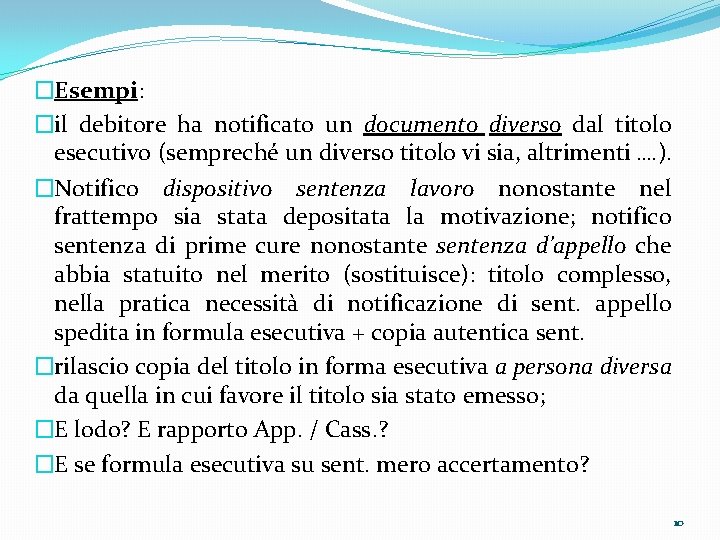 □Esempi:

□il debitore ha notificato un documento diverso dal titolo esecutivo (sempreché un diverso titolo vi sia, altrimenti ….).

□Notifico dispositivo sentenza lavoro nonostante nel frattempo sia stata depositata la motivazione; notifico sentenza di prime cure nonostante sentenza d'appello che abbia statuito nel merito (sostituisce): titolo complesso, nella pratica necessità di notificazione di sent. appello spedita in formula esecutiva + copia autentica sent.

□rilascio copia del titolo in forma esecutiva a persona diversa da quella in cui favore il titolo sia stato emesso;

□E lodo? E rapporto App. / Cass.?

□E se formula esecutiva su sent. mero accertamento?

10